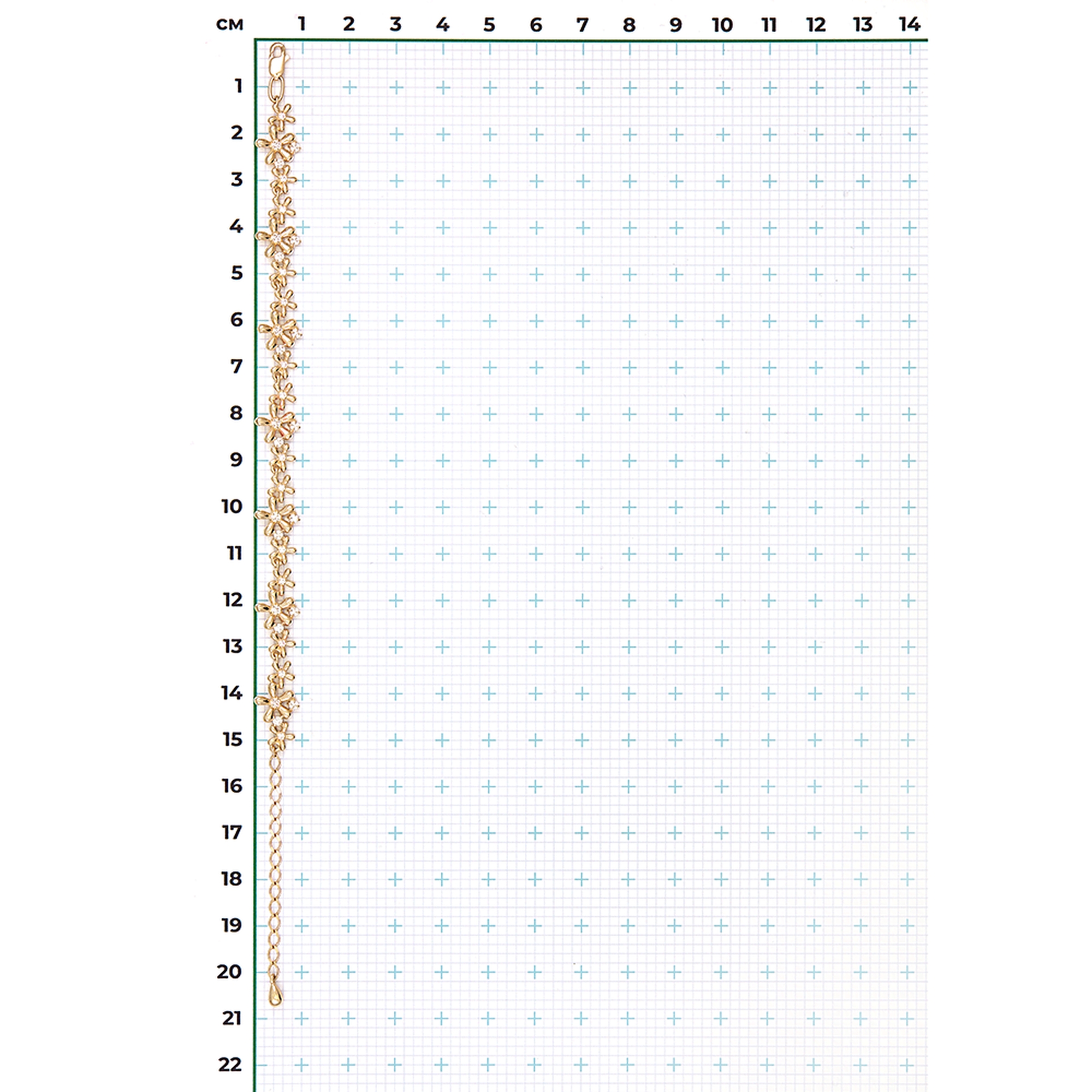 см 1 2 3 4 5 6 7 8 9 10 11 12 13 14

1
2
3
4
5
6
7
8
9
10
11
12
13
14
15
16
17
18
19
20
21
22